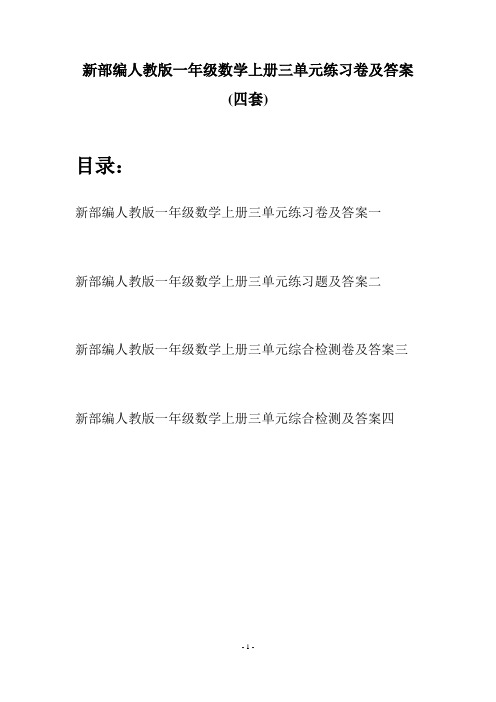 新部编人教版一年级数学上册三单元练习卷及答案
(四套)

目录：

新部编人教版一年级数学上册三单元练习卷及答案一

新部编人教版一年级数学上册三单元练习题及答案二

新部编人教版一年级数学上册三单元综合检测卷及答案三

新部编人教版一年级数学上册三单元综合检测及答案四

- 1 -